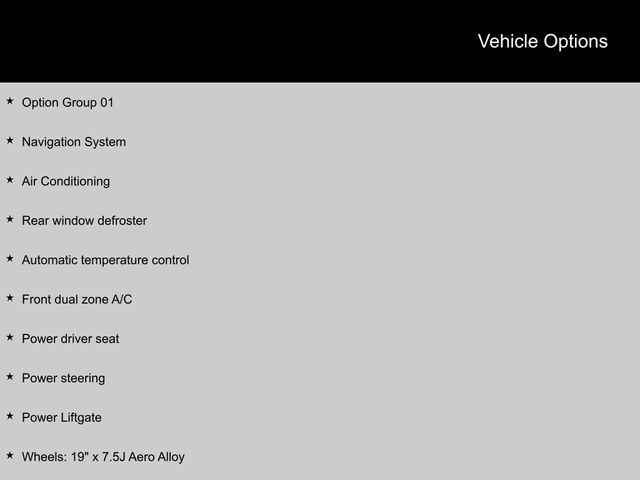 Vehicle Options

★ Option Group 01

★ Navigation System

★ Air Conditioning

★ Rear window defroster

★ Automatic temperature control

★ Front dual zone A/C

★ Power driver seat

★ Power steering

★ Power Liftgate

★ Wheels: 19" x 7.5J Aero Alloy